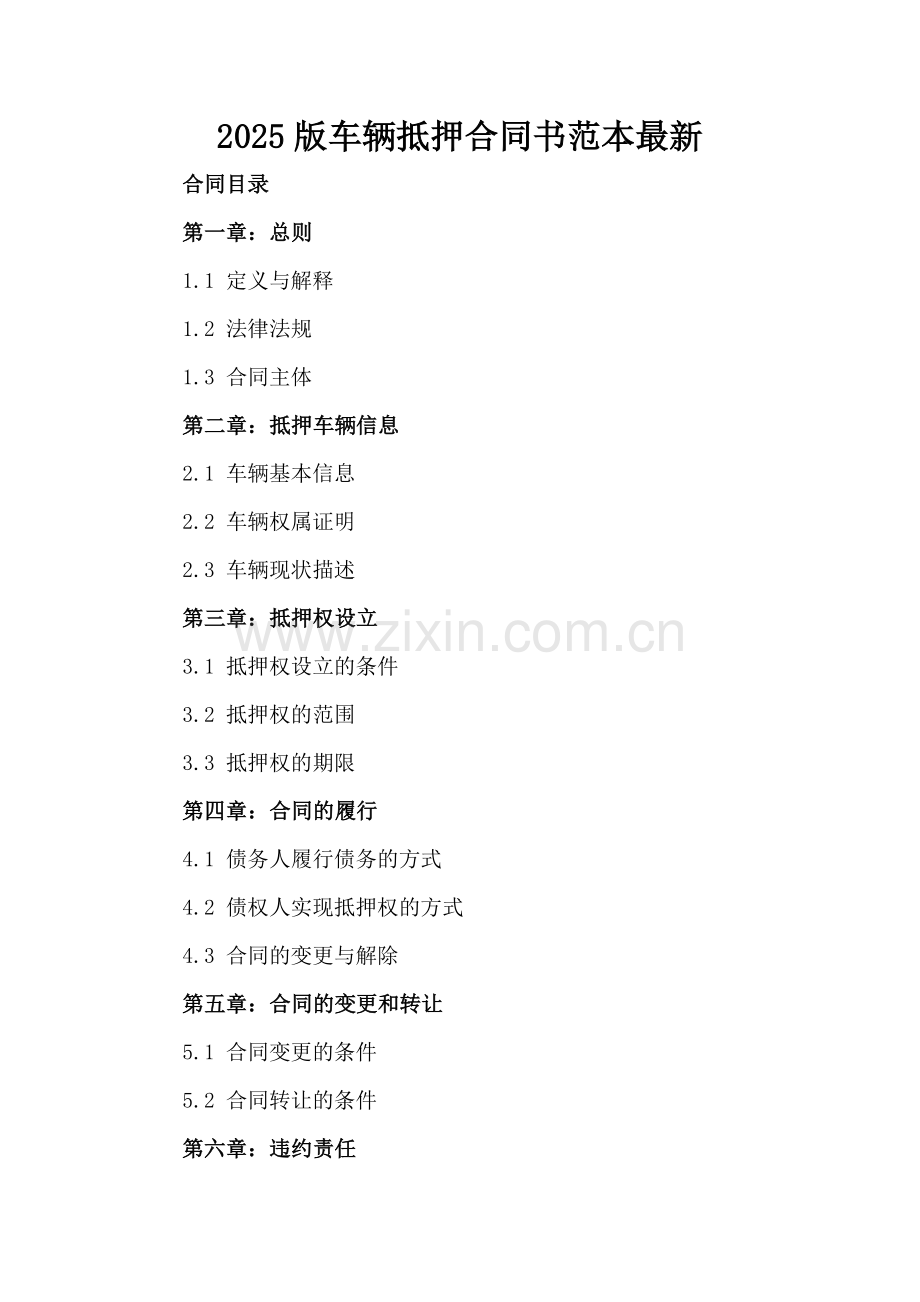 2025版车辆抵押合同书范本最新

合同目录

第一章：总则

1.1 定义与解释

1.2 法律法规

1.3 合同主体

第二章：抵押车辆信息

2.1 车辆基本信息

2.2 车辆权属证明

2.3 车辆现状描述

第三章：抵押权设立

www.zixin.com.cn

3.1 抵押权设立的条件

3.2 抵押权的范围

3.3 抵押权的期限

第四章：合同的履行

4.1 债务人履行债务的方式

4.2 债权人实现抵押权的方式

4.3 合同的变更与解除

第五章：合同的变更和转让

5.1 合同变更的条件

5.2 合同转让的条件

第六章：违约责任